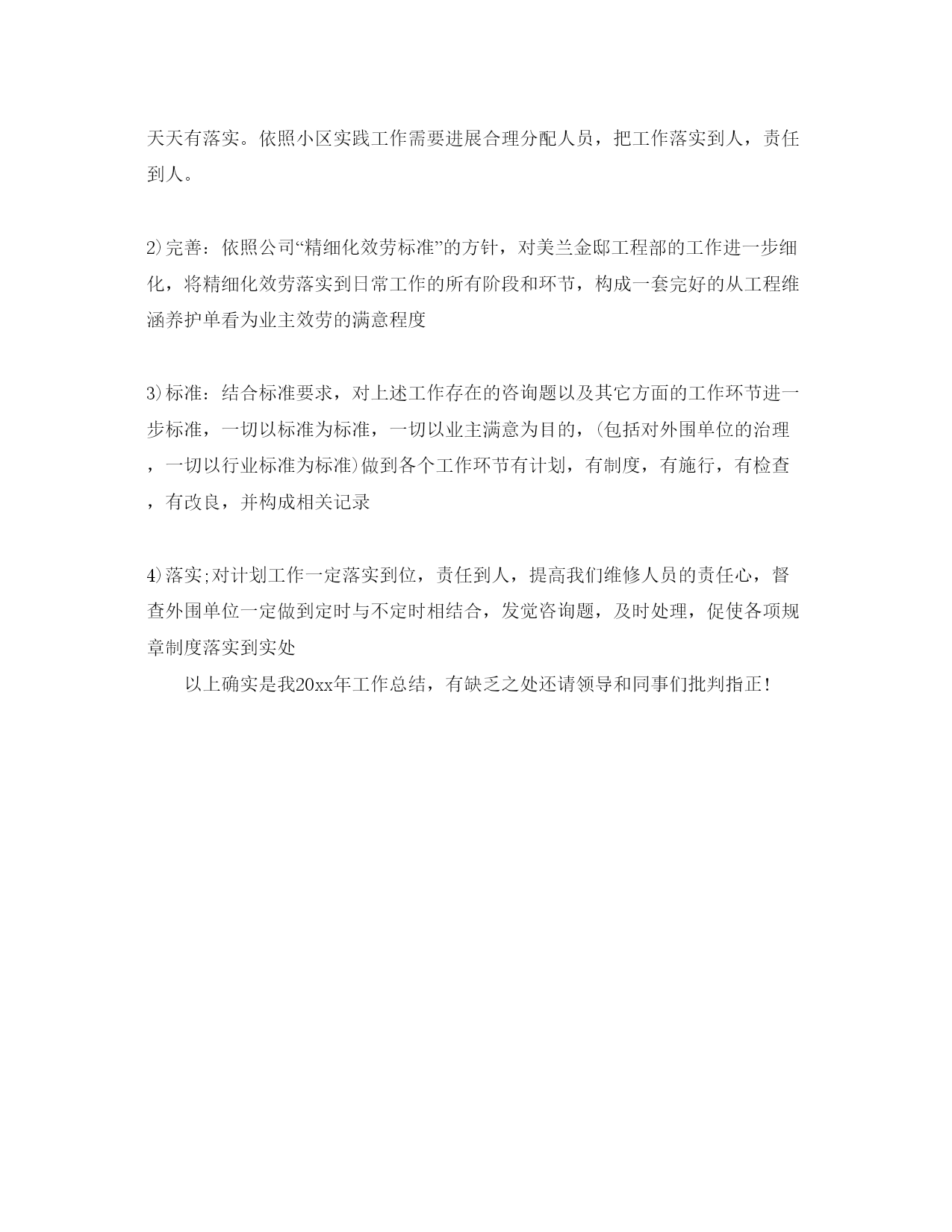 天天有落实。依照小区实践工作需要进展合理分配人员，把工作落实到人，责任到人。

2)完善：依照公司“精细化效劳标准”的方针，对美兰金邸工程部的工作进一步细化，将精细化效劳落实到日常工作的所有阶段和环节，构成一套完好的从工程维涵养护单看为业主效劳的满意程度

3)标准：结合标准要求，对上述工作存在的咨询题以及其它方面的工作环节进一步标准，一切以标准为标准，一切以业主满意为目的，(包括对外围单位的治理，一切以行业标准为标准)做到各个工作环节有计划，有制度，有施行，有检查，有改良，并构成相关记录

4)落实;对计划工作一定落实到位，责任到人，提高我们维修人员的责任心，督查外围单位一定做到定时与不定时相结合，发觉咨询题，及时处理，促使各项规章制度落实到实处

以上确实是我20xx年工作总结，有缺乏之处还请领导和同事们批判指正!